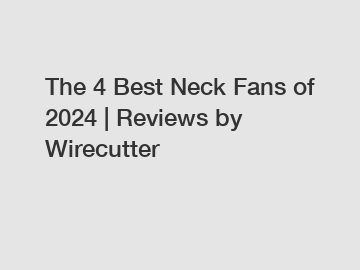 The 4 Best Neck Fans of 2024 | Reviews by Wirecutter